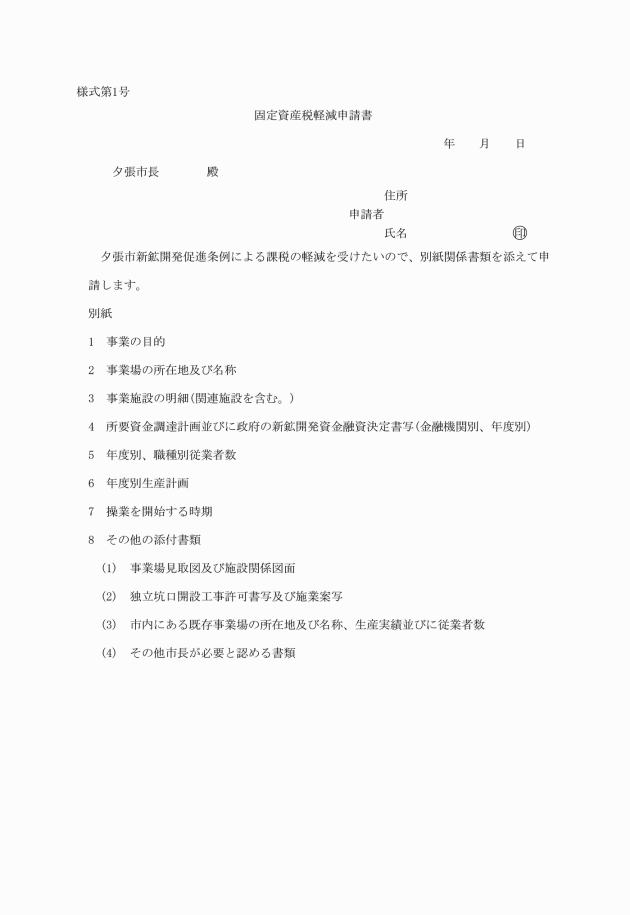 様式第1号

固定資産税軽減申請書

年　月　日

夕張市長　　殿

住所
申請者
氏名　　　　㊞

夕張市新鉱開発促進条例による課税の軽減を受けたいので、別紙関係書類を添えて申請します。

別紙

1　事業の目的

2　事業場の所在地及び名称

3　事業施設の明細(関連施設を含む。)

4　所要資金調達計画並びに政府の新鉱開発資金融資決定書写(金融機関別、年度別)

5　年度別、職種別従業者数

6　年度別生産計画

7　操業を開始する時期

8　その他の添付書類

(1)　事業場見取図及び施設関係図面

(2)　独立坑口開設工事許可書写及び施業案写

(3)　市内にある既存事業場の所在地及び名称、生産実績並びに従業者数

(4)　その他市長が必要と認める書類